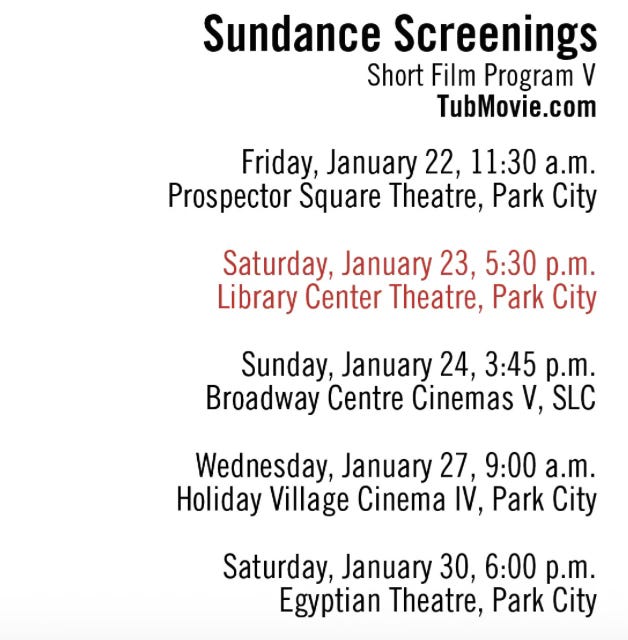 Sundance Screenings
Short Film Program V
TubMovie.com

Friday, January 22, 11:30 a.m.
Prospector Square Theatre, Park City

Saturday, January 23, 5:30 p.m.
Library Center Theatre, Park City

Sunday, January 24, 3:45 p.m.
Broadway Centre Cinemas V, SLC

Wednesday, January 27, 9:00 a.m.
Holiday Village Cinema IV, Park City

Saturday, January 30, 6:00 p.m.
Egyptian Theatre, Park City